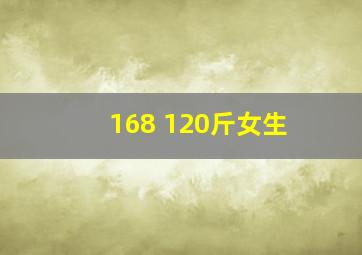 168 120斤女生